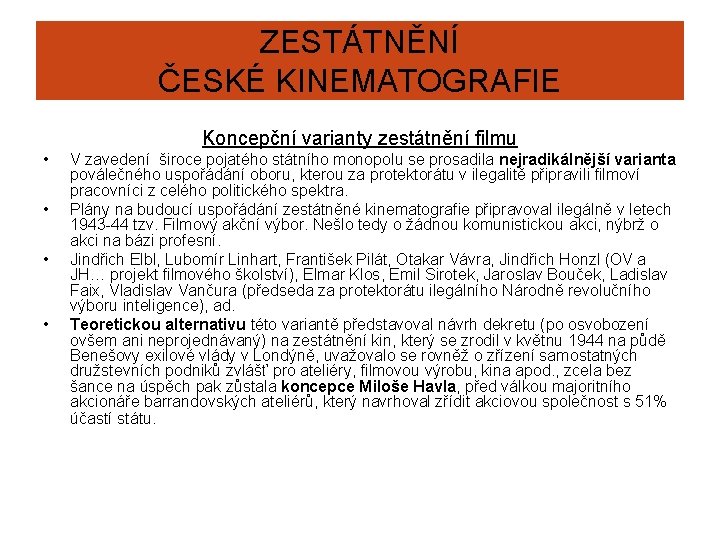 ZESTÁTNĚNÍ
ČESKÉ KINEMATOGRAFIE

Koncepční varianty zestátnění filmu

• V zavedení široce pojatého státního monopolu se prosadila nejradikálnější varianta poválečného uspořádání oboru, kterou za protektorátu v ilegalitě připravili filmoví pracovníci z celého politického spektra.
• Plány na budoucí uspořádání zestátněné kinematografie připravoval ilegálně v letech 1943-44 tzv. Filmový akční výbor. Nešlo tedy o žádnou komunistickou akci, nýbrž o akci na bázi profesní.
• Jindřich Elbl, Lubomír Linhart, František Pilát, Otakar Vávra, Jindřich Honzl (OV a JH… projekt filmového školství), Elmar Klos, Emil Sirotek, Jaroslav Bouček, Ladislav Faix, Vladislav Vančura (předseda za protektorátu ilegálního Národně revolučního výboru inteligence), ad.
• Teoretickou alternativu této variantě představoval návrh dekretu (po osvobození ovšem ani neprojednávaný) na zestátnění kin, který se zrodil v květnu 1944 na půdě Benešovy exilové vlády v Londýně, uvažovalo se rovněž o zřízení samostatných družstevních podniků zvlášť pro ateliéry, filmovou výrobu, kina apod., zcela bez šance na úspěch pak zůstala koncepce Miloše Havla, před válkou majoritního akcionáře barrandovských ateliérů, který navrhoval zřídit akciovou společnost s 51% účastí státu.